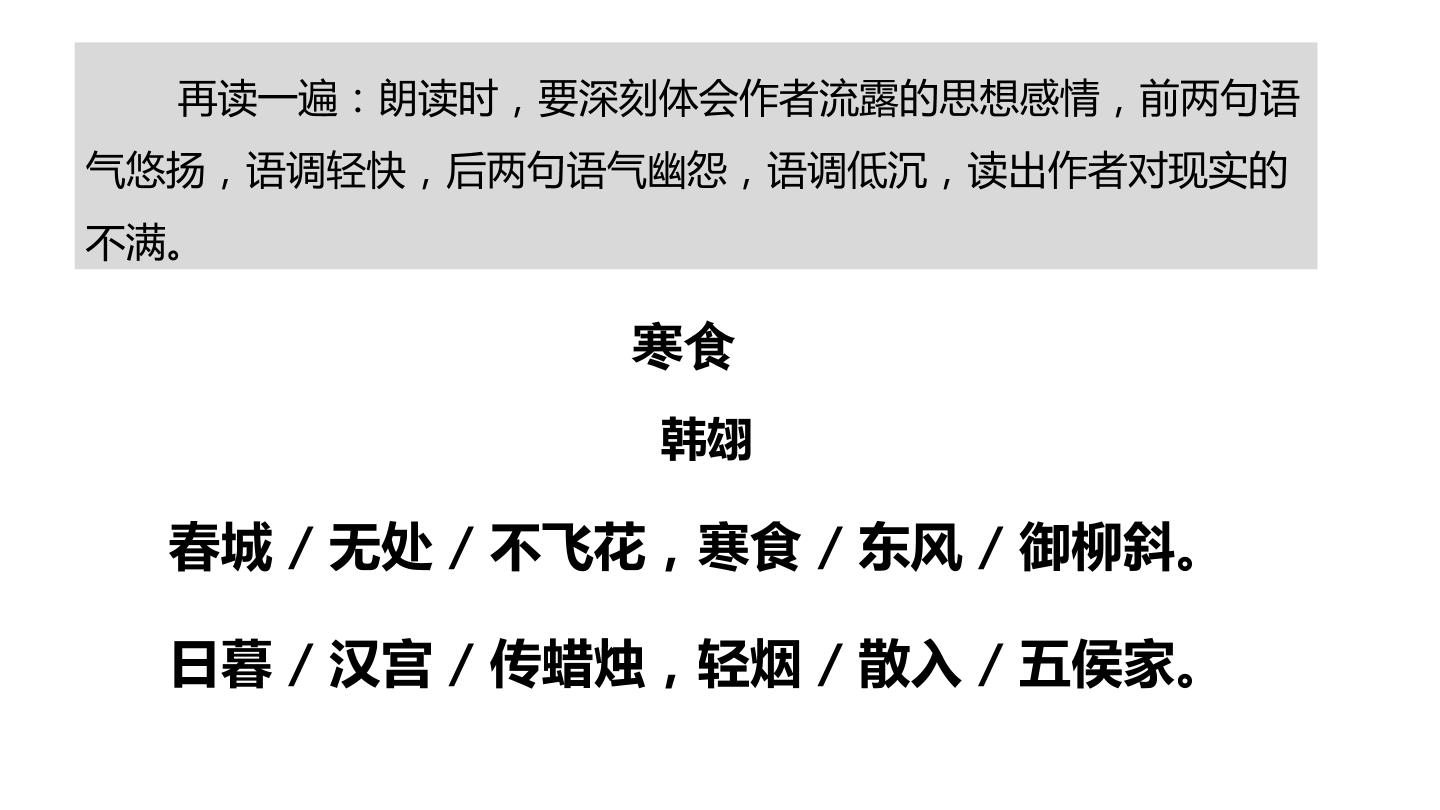 再读一遍：朗读时，要深刻体会作者流露的思想感情，前两句语气悠扬，语调轻快，后两句语气幽怨，语调低沉，读出作者对现实的不满。

寒食

韩翃

春城／无处／不飞花，寒食／东风／御柳斜。

日暮／汉宫／传蜡烛，轻烟／散入／五侯家。